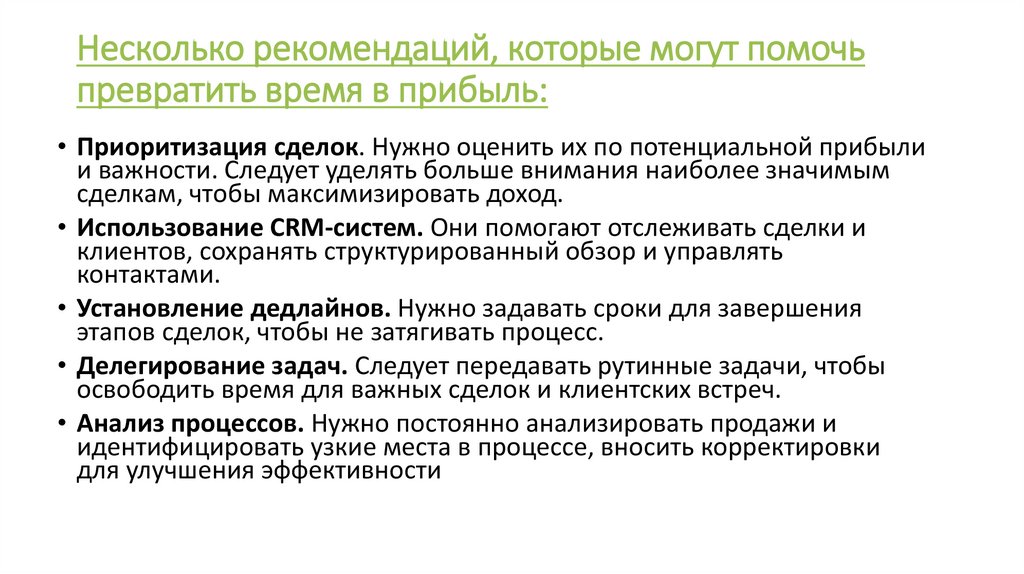 Несколько рекомендаций, которые могут помочь превратить время в прибыль:

• Приоритизация сделок. Нужно оценить их по потенциальной прибыли и важности. Следует уделять больше внимания наиболее значимым сделкам, чтобы максимизировать доход.
• Использование CRM-систем. Они помогают отслеживать сделки и клиентов, сохранять структурированный обзор и управлять контактами.
• Установление дедлайнов. Нужно задавать сроки для завершения этапов сделок, чтобы не затягивать процесс.
• Делегирование задач. Следует передавать рутинные задачи, чтобы освободить время для важных сделок и клиентских встреч.
• Анализ процессов. Нужно постоянно анализировать продажи и идентифицировать узкие места в процессе, вносить корректировки для улучшения эффективности